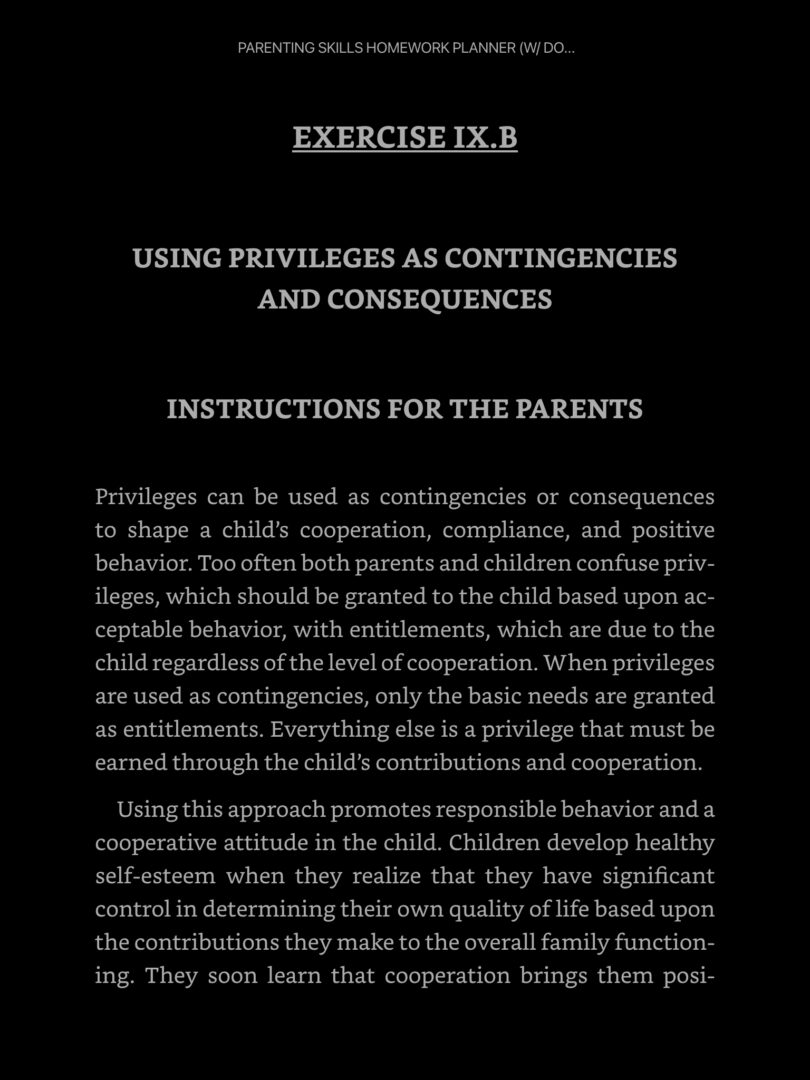 PARENTING SKILLS HOMEWORK PLANNER (W/ DO...

EXERCISE IX.B

USING PRIVILEGES AS CONTINGENCIES AND CONSEQUENCES

INSTRUCTIONS FOR THE PARENTS

Privileges can be used as contingencies or consequences to shape a child's cooperation, compliance, and positive behavior. Too often both parents and children confuse privileges, which should be granted to the child based upon acceptable behavior, with entitlements, which are due to the child regardless of the level of cooperation. When privileges are used as contingencies, only the basic needs are granted as entitlements. Everything else is a privilege that must be earned through the child's contributions and cooperation.

Using this approach promotes responsible behavior and a cooperative attitude in the child. Children develop healthy self-esteem when they realize that they have significant control in determining their own quality of life based upon the contributions they make to the overall family functioning. They soon learn that cooperation brings them posi-